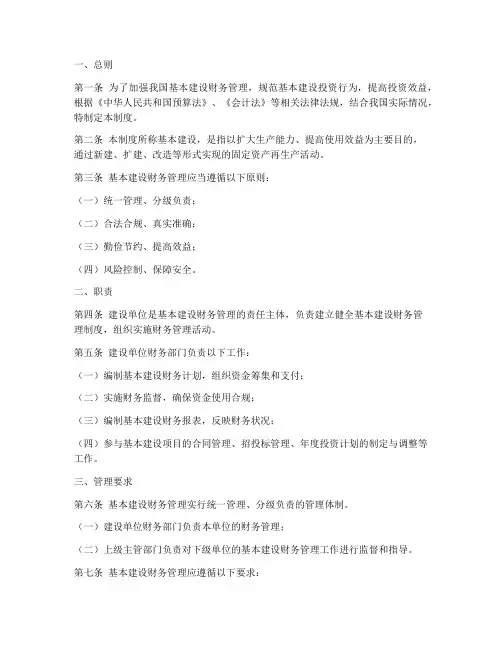 一、总则

第一条 为了加强我国基本建设财务管理，规范基本建设投资行为，提高投资效益，根据《中华人民共和国预算法》、《会计法》等相关法律法规，结合我国实际情况，特制定本制度。

第二条 本制度所称基本建设，是指以扩大生产能力、提高使用效益为主要目的，通过新建、扩建、改造等形式实现的固定资产再生产活动。

第三条 基本建设财务管理应当遵循以下原则：

（一）统一管理、分级负责；

（二）合法合规、真实准确；

（三）勤俭节约、提高效益；

（四）风险控制、保障安全。

二、职责

第四条 建设单位是基本建设财务管理的责任主体，负责建立健全基本建设财务管理制度，组织实施财务管理活动。

第五条 建设单位财务部门负责以下工作：

（一）编制基本建设财务计划，组织资金筹集和支付；

（二）实施财务监督，确保资金使用合规；

（三）编制基本建设财务报表，反映财务状况；

（四）参与基本建设项目的合同管理、招投标管理、年度投资计划的制定与调整等工作。

三、管理要求

第六条 基本建设财务管理实行统一管理、分级负责的管理体制。

（一）建设单位财务部门负责本单位的财务管理；

（二）上级主管部门负责对下级单位的基本建设财务管理工作进行监督和指导。

第七条 基本建设财务管理应遵循以下要求：